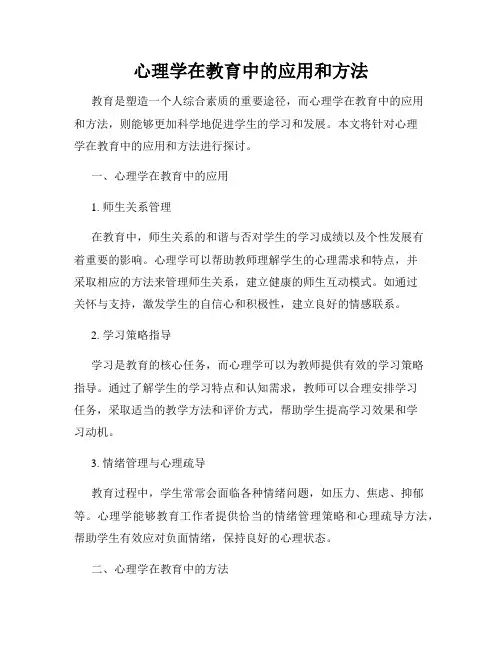 心理学在教育中的应用和方法

教育是塑造一个人综合素质的重要途径，而心理学在教育中的应用和方法，则能够更加科学地促进学生的学习和发展。本文将针对心理学在教育中的应用和方法进行探讨。

一、心理学在教育中的应用

1. 师生关系管理

在教育中，师生关系的和谐与否对学生的学习成绩以及个性发展有着重要的影响。心理学可以帮助教师理解学生的心理需求和特点，并采取相应的方法来管理师生关系，建立健康的师生互动模式。如通过关怀与支持，激发学生的自信心和积极性，建立良好的情感联系。

2. 学习策略指导

学习是教育的核心任务，而心理学可以为教师提供有效的学习策略指导。通过了解学生的学习特点和认知需求，教师可以合理安排学习任务，采取适当的教学方法和评价方式，帮助学生提高学习效果和学习动机。

3. 情绪管理与心理疏导

教育过程中，学生常常会面临各种情绪问题，如压力、焦虑、抑郁等。心理学能够教育工作者提供恰当的情绪管理策略和心理疏导方法，帮助学生有效应对负面情绪，保持良好的心理状态。

二、心理学在教育中的方法